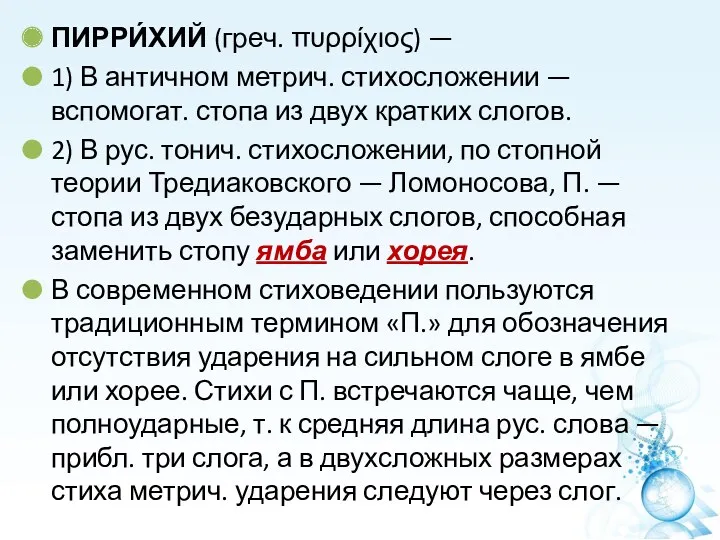 ПИРРИ́ХИЙ (греч. πυρρίχιος) —

1) В античном метрич. стихосложении — вспомогат. стопа из двух кратких слогов.

2) В рус. тонич. стихосложении, по стопной теории Тредиаковского — Ломоносова, П. — стопа из двух безударных слогов, способная заменить стопу ямба или хорея.

В современном стиховедении пользуются традиционным термином «П.» для обозначения отсутствия ударения на сильном слоге в ямбе или хорее. Стихи с П. встречаются чаще, чем полноударные, т. к средняя длина рус. слова — прибл. три слога, а в двухсложных размерах стиха метрич. ударения следуют через слог.